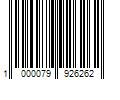 1 000079 926262